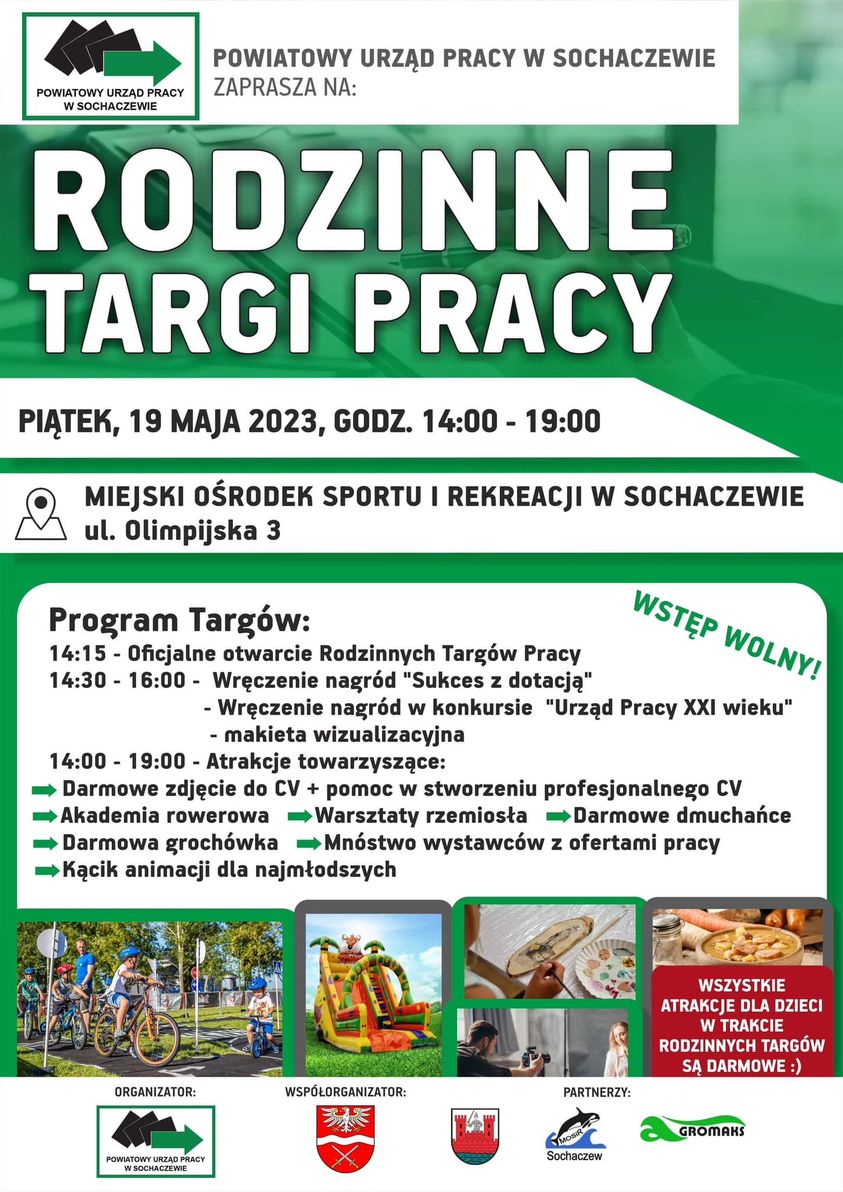 POWIATOWY URZĄD PRACY W SOCHACZEWIE

POWIATOWY URZĄD PRACY W SOCHACZEWIE
ZAPRASZA NA:

RODZINNE TARGI PRACY

PIĄTEK, 19 MAJA 2023, GODZ. 14:00 - 19:00

MIEJSKI OŚRODEK SPORTU I REKREACJI W SOCHACZEWIE
ul. Olimpijska 3

Program Targów:

WSTĘP WOLNY!

14:15 - Oficjalne otwarcie Rodzinnych Targów Pracy
14:30 - 16:00 - Wręczenie nagród "Sukces z dotacją"
- Wręczenie nagród w konkursie "Urząd Pracy XXI wieku"
- makieta wizualizacyjna
14:00 - 19:00 - Atrakcje towarzyszące:
Darmowe zdjęcie do CV + pomoc w stworzeniu profesjonalnego CV
Akademia rowerowa
Warsztaty rzemiosła
Darmowe dmuchańce
Darmowa grochówka
Mnóstwo wystawców z ofertami pracy
Kącik animacji dla najmłodszych

WSZYSTKIE ATRAKCJE DLA DZIECI W TRAKCIE RODZINNYCH TARGÓW SĄ DARMOWE :)

ORGANIZATOR:
POWIATOWY URZĄD PRACY W SOCHACZEWIE

WSPÓŁORGANIZATOR:

PARTNERZY:
MOSiR Sochaczew
GROMAKS